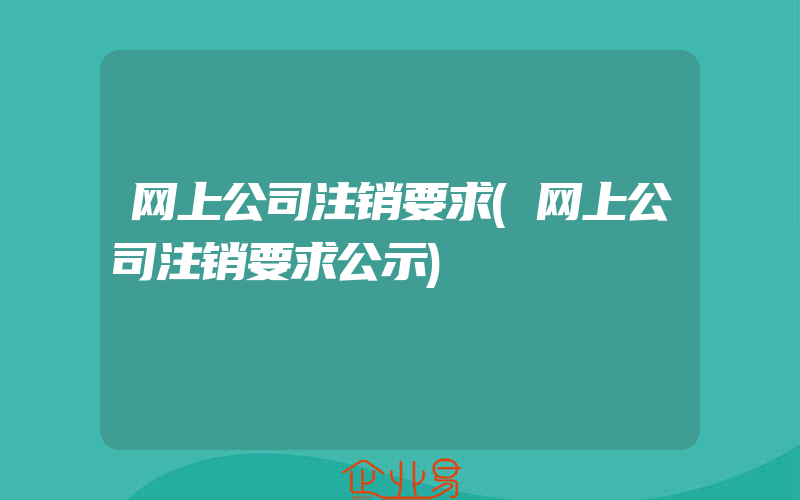 网上公司注销要求(网上公司注销要求公示)

企业易